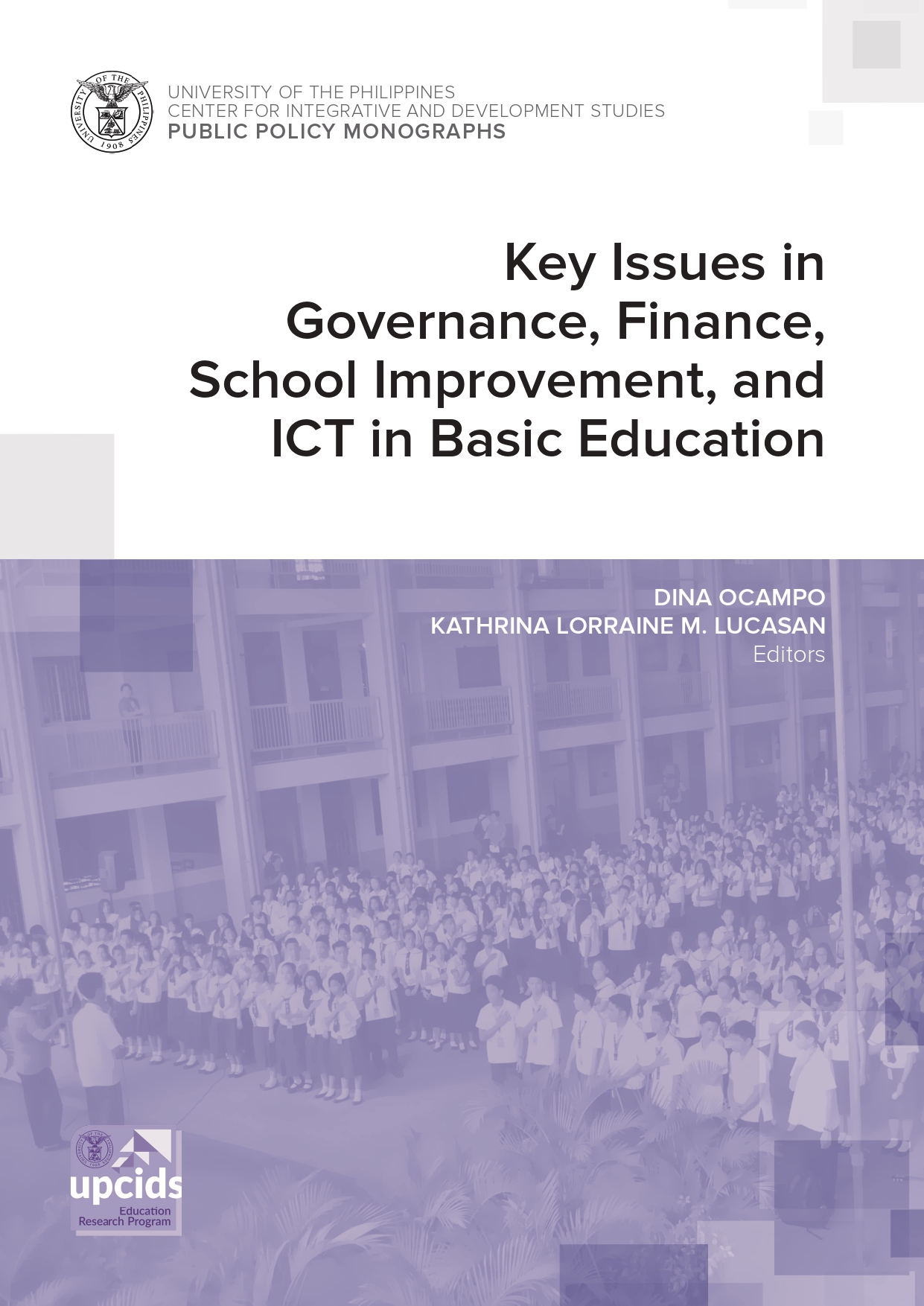 UNIVERSITY OF THE PHILIPPINES
1908

UNIVERSITY OF THE PHILIPPINES
CENTER FOR INTEGRATIVE AND DEVELOPMENT STUDIES
PUBLIC POLICY MONOGRAPHS

Key Issues in Governance, Finance, School Improvement, and ICT in Basic Education

DINA OCAMPO
KATHRINA LORRAINE M. LUCASAN
Editors

upcids
Education
Research Program